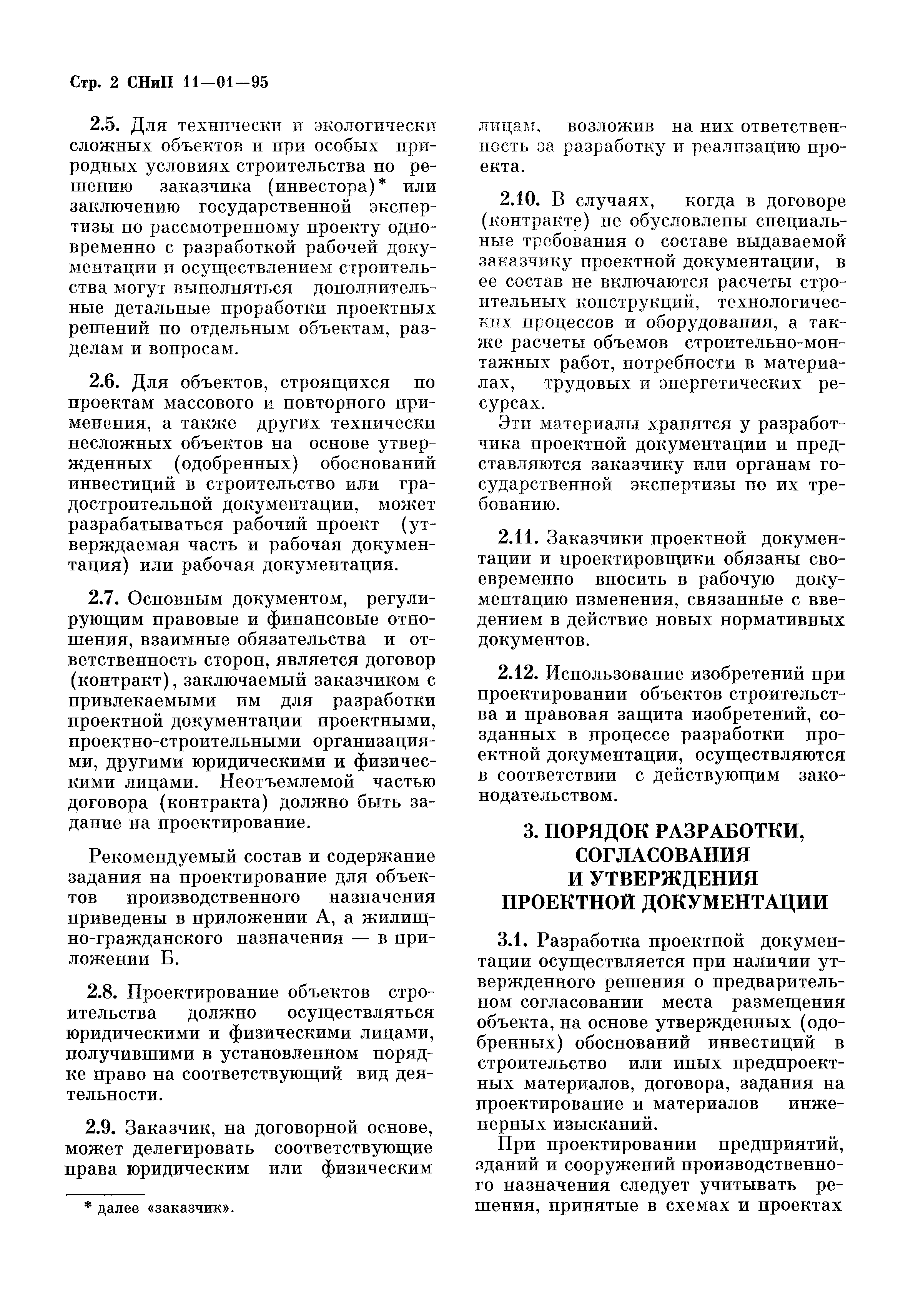 Стр. 2 СНиП 11—01—95

2.5. Для технически и экологически сложных объектов и при особых природных условиях строительства по решению заказчика (инвестора)* или заключению государственной экспертизы по рассмотренному проекту одновременно с разработкой рабочей документации и осуществлением строительства могут выполняться дополнительные детальные проработки проектных решений по отдельным объектам, разделам и вопросам.

2.6. Для объектов, строящихся по проектам массового и повторного применения, а также других технически несложных объектов на основе утвержденных (одобренных) обоснований инвестиций в строительство или градостроительной документации, может разрабатываться рабочий проект (утверждаемая часть и рабочая документация) или рабочая документация.

2.7. Основным документом, регулирующим правовые и финансовые отношения, взаимные обязательства и ответственность сторон, является договор (контракт), заключаемый заказчиком с привлекаемыми им для разработки проектной документации проектными, проектно-строительными организациями, другими юридическими и физическими лицами. Неотъемлемой частью договора (контракта) должно быть задание на проектирование.

Рекомендуемый состав и содержание задания на проектирование для объектов производственного назначения приведены в приложении А, а жилищно-гражданского назначения — в приложении Б.

2.8. Проектирование объектов строительства должно осуществляться юридическими и физическими лицами, получившими в установленном порядке право на соответствующий вид деятельности.

2.9. Заказчик, на договорной основе, может делегировать соответствующие права юридическим или физическим

* далее «заказчик».

лицам, возложив на них ответственность за разработку и реализацию проекта.

2.10. В случаях, когда в договоре (контракте) не обусловлены специальные требования о составе выдаваемой заказчику проектной документации, в ее состав не включаются расчеты строительных конструкций, технологических процессов и оборудования, а также расчеты объемов строительно-монтажных работ, потребности в материалах, трудовых и энергетических ресурсах.

Эти материалы хранятся у разработчика проектной документации и представляются заказчику или органам государственной экспертизы по их требованию.

2.11. Заказчики проектной документации и проектировщики обязаны своевременно вносить в рабочую документацию изменения, связанные с введением в действие новых нормативных документов.

2.12. Использование изобретений при проектировании объектов строительства и правовая защита изобретений, созданных в процессе разработки проектной документации, осуществляются в соответствии с действующим законодательством.

3. ПОРЯДОК РАЗРАБОТКИ, СОГЛАСОВАНИЯ И УТВЕРЖДЕНИЯ ПРОЕКТНОЙ ДОКУМЕНТАЦИИ

3.1. Разработка проектной документации осуществляется при наличии утвержденного решения о предварительном согласовании места размещения объекта, на основе утвержденных (одобренных) обоснований инвестиций в строительство или иных предпроектных материалов, договора, задания на проектирование и материалов инженерных изысканий.

При проектировании предприятий, зданий и сооружений производственного назначения следует учитывать решения, принятые в схемах и проектах